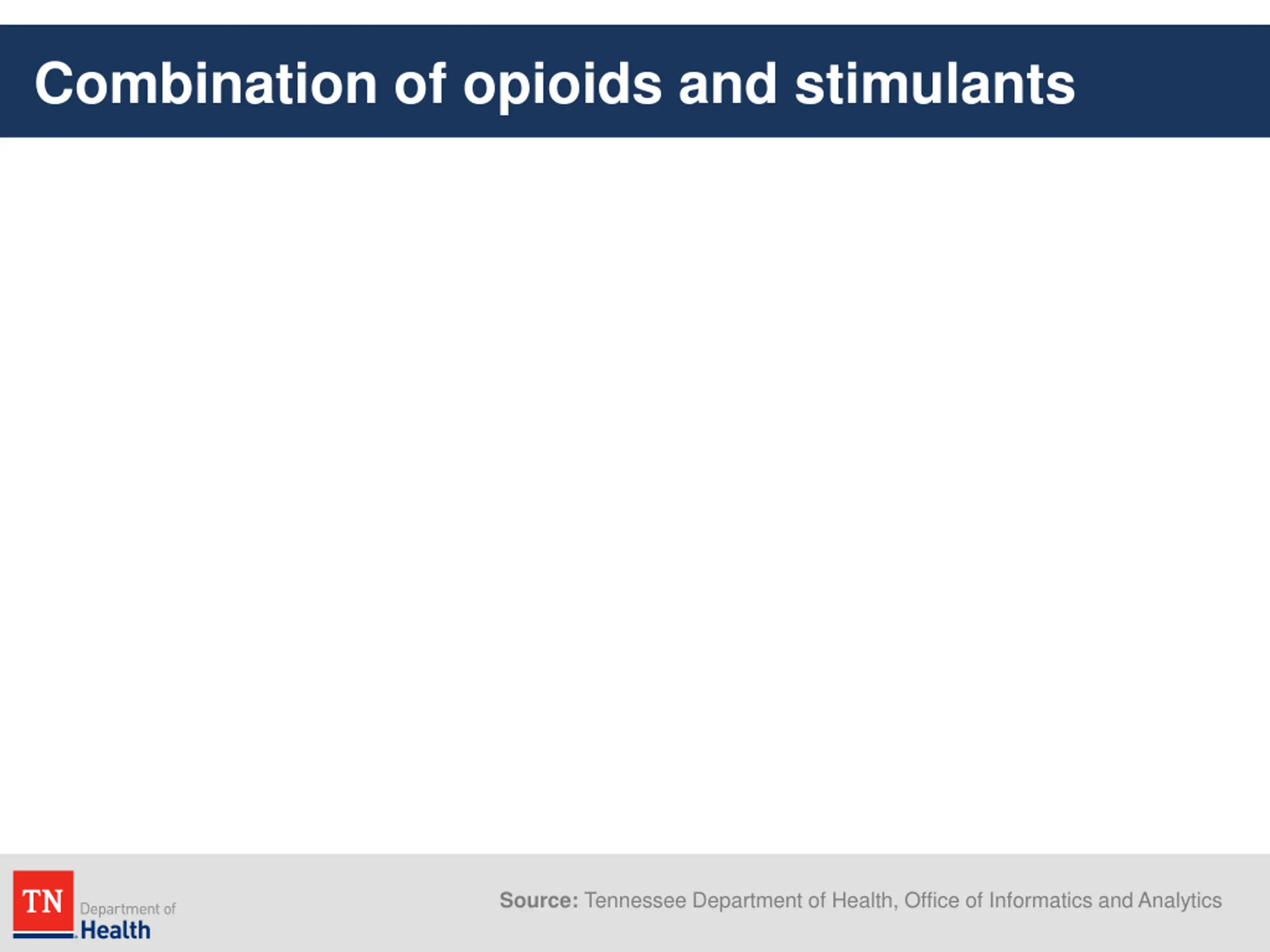 Combination of opioids and stimulants

TN Department of Health

Source: Tennessee Department of Health, Office of Informatics and Analytics